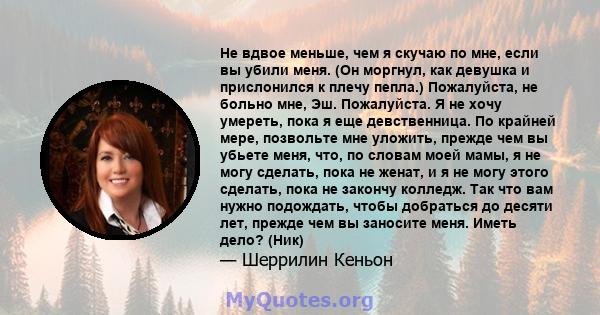 Не вдвое меньше, чем я скучаю по мне, если вы убили меня. (Он моргнул, как девушка и прислонился к плечу пепла.) Пожалуйста, не больно мне, Эш. Пожалуйста. Я не хочу умереть, пока я еще девственница. По крайней мере, позвольте мне уложить, прежде чем вы убьете меня, что, по словам моей мамы, я не могу сделать, пока не женат, и я не могу этого сделать, пока не закончу колледж. Так что вам нужно подождать, чтобы добраться до десяти лет, прежде чем вы заносите меня. Иметь дело? (Ник)

— Шеррилин Кеньон

MyQuotes.org